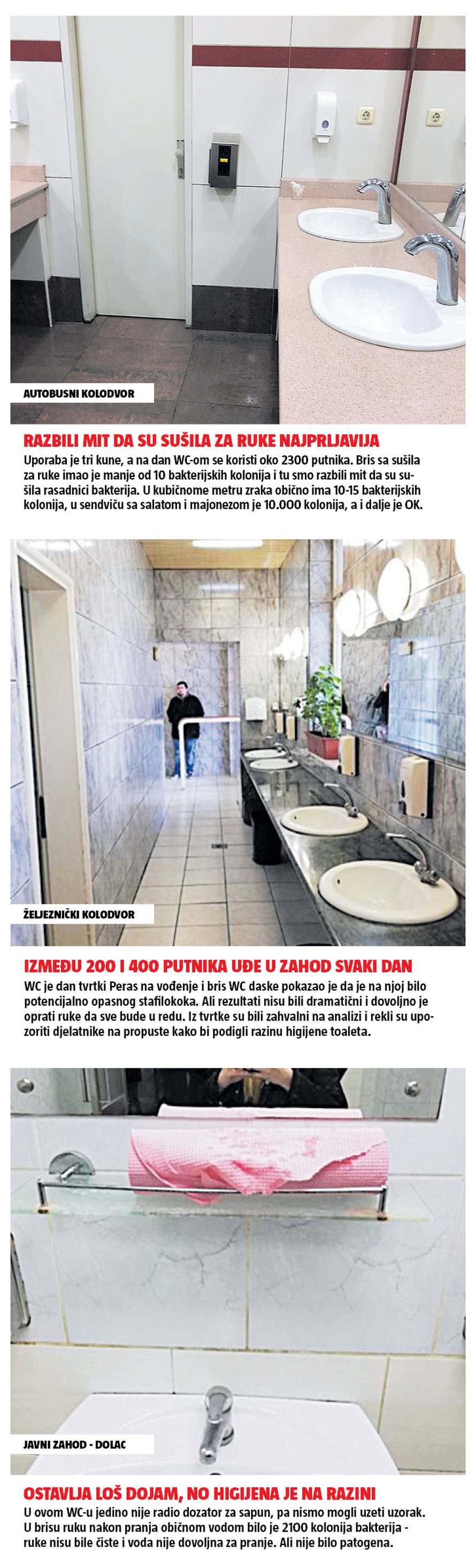 AUTOBUSNI KOLODVOR

RAZBILI MIT DA SU SUŠILA ZA RUKE NAJPRLJAVIJA

Uporaba je tri kune, a na dan WC-om se koristi oko 2300 putnika. Bris sa sušila za ruke imao je manje od 10 bakterijskih kolonija i tu smo razbili mit da su sušila rasadnici bakterija. U kubičnome metru zraka obično ima 10-15 bakterijskih kolonija, u sendviču sa salatom i majonezom je 10.000 kolonija, a i dalje je OK.

ŽELJEZNIČKI KOLODVOR

IZMEĐU 200 I 400 PUTNIKA UĐE U ZAHOD SVAKI DAN

WC je dan tvrtki Peras na vođenje i bris WC daske pokazao je da je na njoj bilo potencijalno opasnog stafilokoka. Ali rezultati nisu bili dramatični i dovoljno je oprati ruke da sve bude u redu. Iz tvrtke su bili zahvalni na analizi i rekli su upozoriti djelatnike na propuste kako bi podigli razinu higijene toaleta.

JAVNI ZAHOD - DOLAC

OSTAVLJA LOŠ DOJAM, NO HIGIJENA JE NA RAZINI

U ovom WC-u jedino nije radio dozator za sapun, pa nismo mogli uzeti uzorak. U brisu ruku nakon pranja običnom vodom bilo je 2100 kolonija bakterija - ruke nisu bile čiste i voda nije dovoljna za pranje. Ali nije bilo patogena.